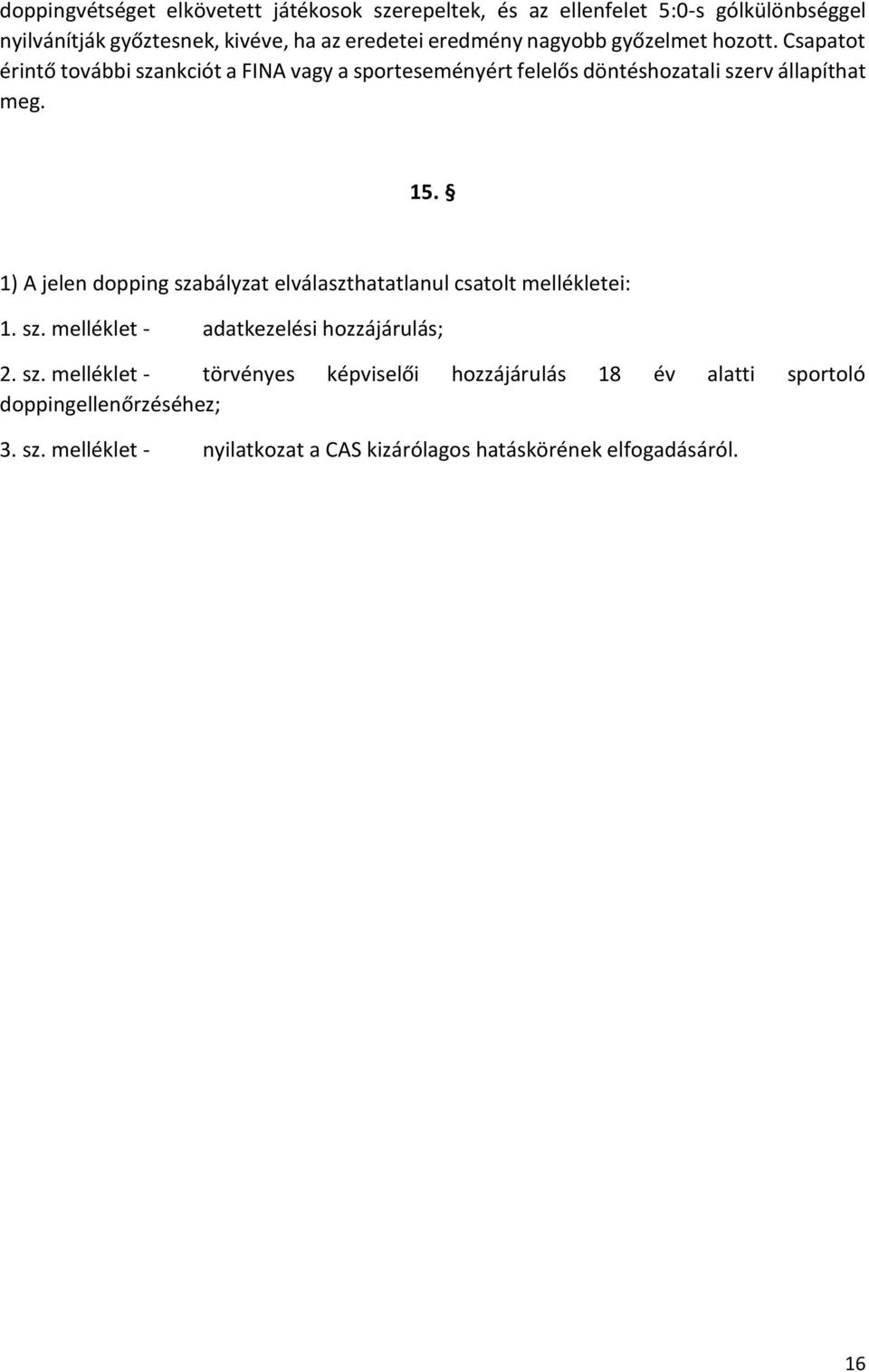 doppingvétséget elkövetett játékosok szerepeltek, és az ellenfelet 5:0-s gólkülönbséggel nyilvánítják győztesnek, kivéve, ha az eredetei eredmény nagyobb győzelmet hozott. Csapatot érintő további szankciót a FINA vagy a sporteseményért felelős döntéshozatali szerv állapíthat meg.

15. §

1) A jelen dopping szabályzat elválaszthatatlanul csatolt mellékletei:

1. sz. melléklet - adatkezelési hozzájárulás;

2. sz. melléklet - törvényes képviselői hozzájárulás 18 év alatti sportoló doppingellenőrzéséhez;

3. sz. melléklet - nyilatkozat a CAS kizárólagos hatáskörének elfogadásáról.

16